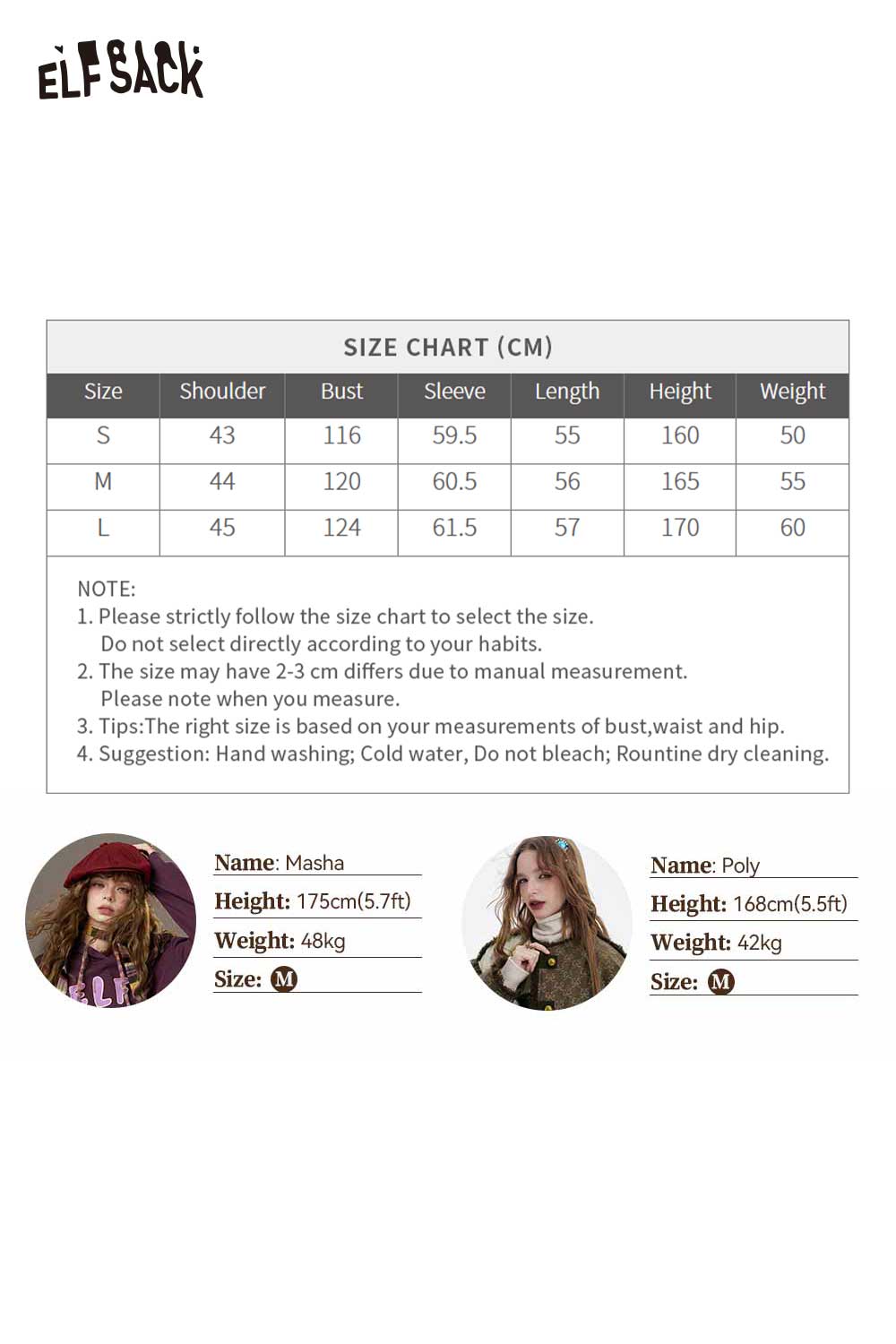 ELFSACK

SIZE CHART (CM)

| Size | Shoulder | Bust | Sleeve | Length | Height | Weight |
|---|---|---|---|---|---|---|
| S | 43 | 116 | 59.5 | 55 | 160 | 50 |
| M | 44 | 120 | 60.5 | 56 | 165 | 55 |
| L | 45 | 124 | 61.5 | 57 | 170 | 60 |

NOTE:
1. Please strictly follow the size chart to select the size. Do not select directly according to your habits.
2. The size may have 2-3 cm differs due to manual measurement. Please note when you measure.
3. Tips:The right size is based on your measurements of bust,waist and hip.
4. Suggestion: Hand washing; Cold water, Do not bleach; Rountine dry cleaning.

ELF

Name: Masha
Height: 175cm(5.7ft)
Weight: 48kg
Size: M

Name: Poly
Height: 168cm(5.5ft)
Weight: 42kg
Size: M